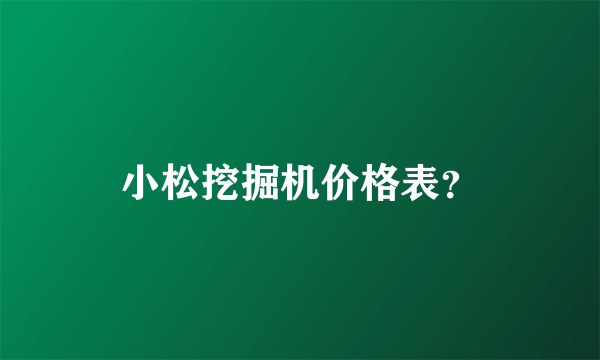 小松挖掘机价格表?